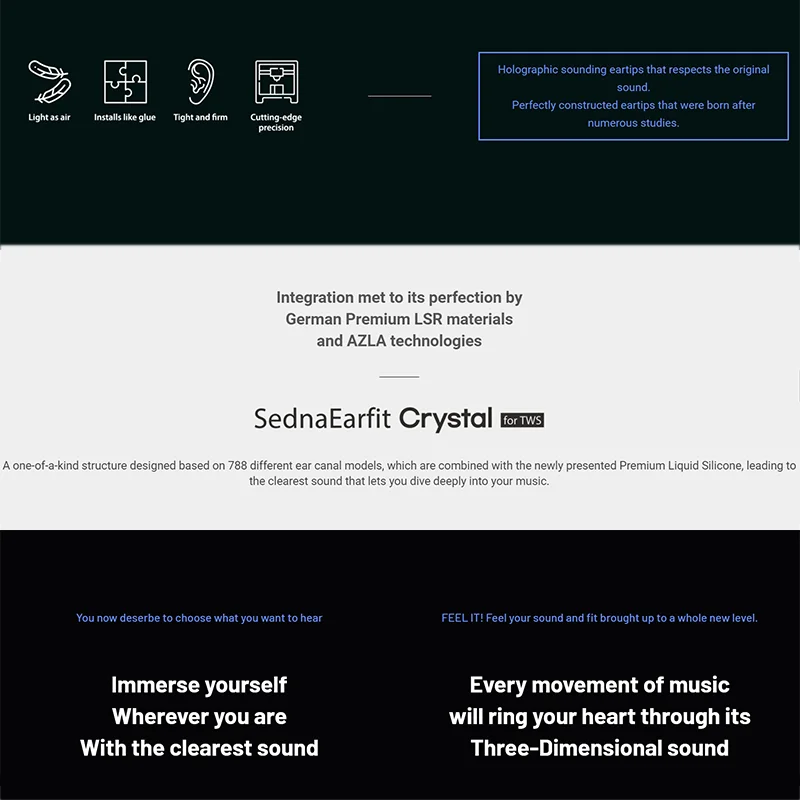 Light as air

Installs like glue

Tight and firm

Cutting-edge precision

Holographic sounding eartips that respects the original sound.
Perfectly constructed eartips that were born after numerous studies.

Integration met to its perfection by German Premium LSR materials and AZLA technologies

SednaEarfit Crystal for TWS

A one-of-a-kind structure designed based on 788 different ear canal models, which are combined with the newly presented Premium Liquid Silicone, leading to the clearest sound that lets you dive deeply into your music.

You now deserbe to choose what you want to hear

Immerse yourself
Wherever you are
With the clearest sound

FEEL IT! Feel your sound and fit brought up to a whole new level.

Every movement of music
will ring your heart through its
Three-Dimensional sound